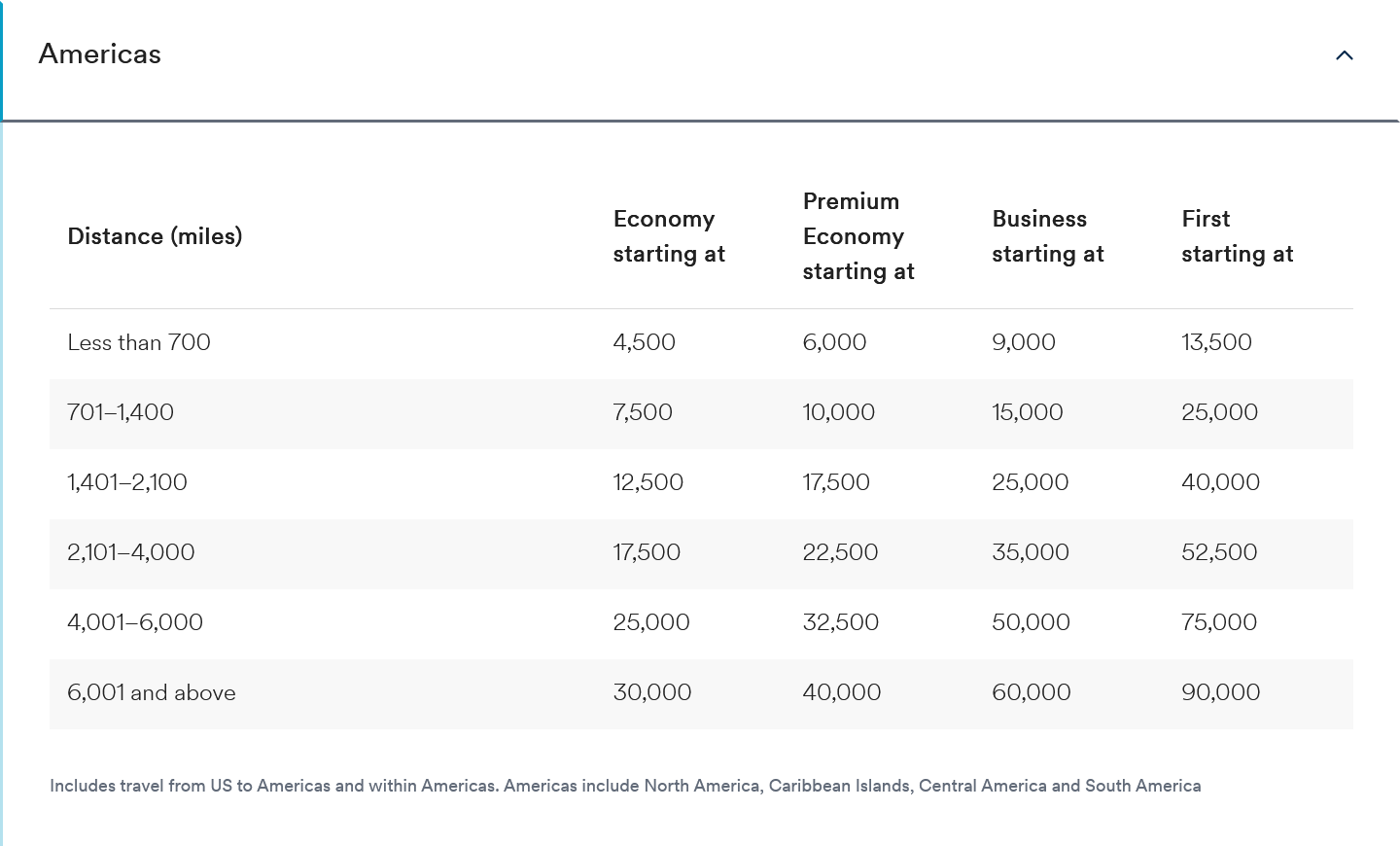 Americas

| Distance (miles) | Economy starting at | Premium Economy starting at | Business starting at | First starting at |
|---|---|---|---|---|
| Less than 700 | 4,500 | 6,000 | 9,000 | 13,500 |
| 701–1,400 | 7,500 | 10,000 | 15,000 | 25,000 |
| 1,401–2,100 | 12,500 | 17,500 | 25,000 | 40,000 |
| 2,101–4,000 | 17,500 | 22,500 | 35,000 | 52,500 |
| 4,001–6,000 | 25,000 | 32,500 | 50,000 | 75,000 |
| 6,001 and above | 30,000 | 40,000 | 60,000 | 90,000 |

Includes travel from US to Americas and within Americas. Americas include North America, Caribbean Islands, Central America and South America